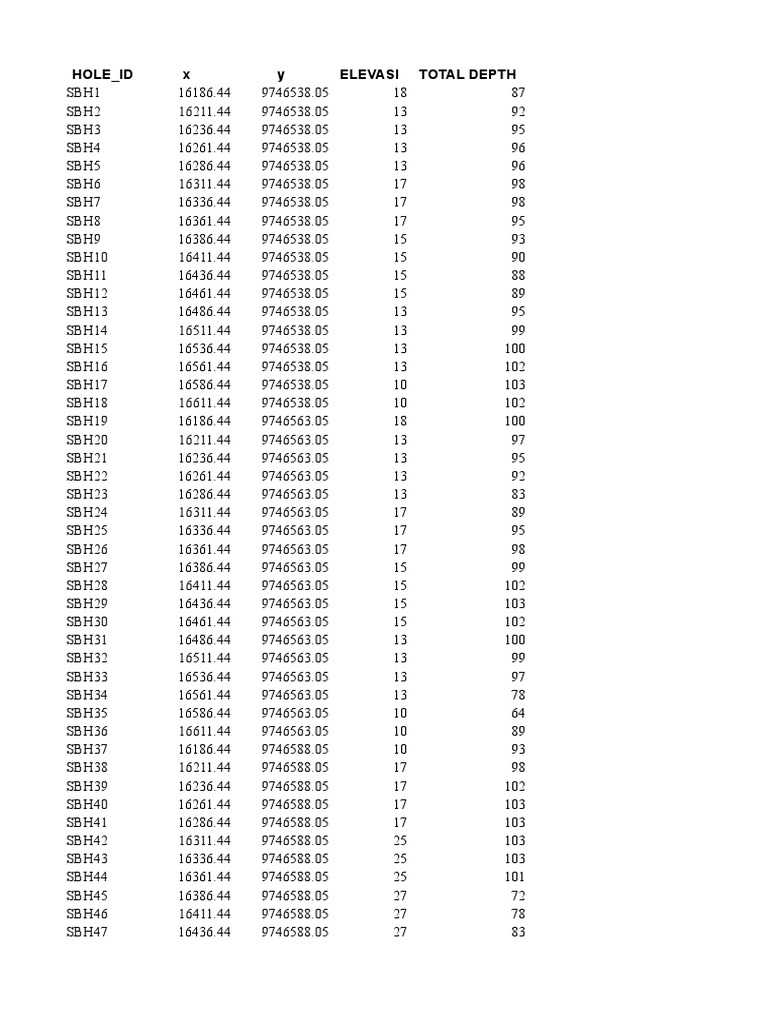 | HOLE_ID | x | y | ELEVASI | TOTAL DEPTH |
|---|---|---|---|---|
| SBH1 | 16186.44 | 9746538.05 | 18 | 87 |
| SBH2 | 16211.44 | 9746538.05 | 13 | 92 |
| SBH3 | 16236.44 | 9746538.05 | 13 | 95 |
| SBH4 | 16261.44 | 9746538.05 | 13 | 96 |
| SBH5 | 16286.44 | 9746538.05 | 13 | 96 |
| SBH6 | 16311.44 | 9746538.05 | 17 | 98 |
| SBH7 | 16336.44 | 9746538.05 | 17 | 98 |
| SBH8 | 16361.44 | 9746538.05 | 17 | 95 |
| SBH9 | 16386.44 | 9746538.05 | 15 | 93 |
| SBH10 | 16411.44 | 9746538.05 | 15 | 90 |
| SBH11 | 16436.44 | 9746538.05 | 15 | 88 |
| SBH12 | 16461.44 | 9746538.05 | 15 | 89 |
| SBH13 | 16486.44 | 9746538.05 | 13 | 95 |
| SBH14 | 16511.44 | 9746538.05 | 13 | 99 |
| SBH15 | 16536.44 | 9746538.05 | 13 | 100 |
| SBH16 | 16561.44 | 9746538.05 | 13 | 102 |
| SBH17 | 16586.44 | 9746538.05 | 10 | 103 |
| SBH18 | 16611.44 | 9746538.05 | 10 | 102 |
| SBH19 | 16186.44 | 9746563.05 | 18 | 100 |
| SBH20 | 16211.44 | 9746563.05 | 13 | 97 |
| SBH21 | 16236.44 | 9746563.05 | 13 | 95 |
| SBH22 | 16261.44 | 9746563.05 | 13 | 92 |
| SBH23 | 16286.44 | 9746563.05 | 13 | 83 |
| SBH24 | 16311.44 | 9746563.05 | 17 | 89 |
| SBH25 | 16336.44 | 9746563.05 | 17 | 95 |
| SBH26 | 16361.44 | 9746563.05 | 17 | 98 |
| SBH27 | 16386.44 | 9746563.05 | 15 | 99 |
| SBH28 | 16411.44 | 9746563.05 | 15 | 102 |
| SBH29 | 16436.44 | 9746563.05 | 15 | 103 |
| SBH30 | 16461.44 | 9746563.05 | 15 | 102 |
| SBH31 | 16486.44 | 9746563.05 | 13 | 100 |
| SBH32 | 16511.44 | 9746563.05 | 13 | 99 |
| SBH33 | 16536.44 | 9746563.05 | 13 | 97 |
| SBH34 | 16561.44 | 9746563.05 | 13 | 78 |
| SBH35 | 16586.44 | 9746563.05 | 10 | 64 |
| SBH36 | 16611.44 | 9746563.05 | 10 | 89 |
| SBH37 | 16186.44 | 9746588.05 | 10 | 93 |
| SBH38 | 16211.44 | 9746588.05 | 17 | 98 |
| SBH39 | 16236.44 | 9746588.05 | 17 | 102 |
| SBH40 | 16261.44 | 9746588.05 | 17 | 103 |
| SBH41 | 16286.44 | 9746588.05 | 17 | 103 |
| SBH42 | 16311.44 | 9746588.05 | 25 | 103 |
| SBH43 | 16336.44 | 9746588.05 | 25 | 103 |
| SBH44 | 16361.44 | 9746588.05 | 25 | 101 |
| SBH45 | 16386.44 | 9746588.05 | 27 | 72 |
| SBH46 | 16411.44 | 9746588.05 | 27 | 78 |
| SBH47 | 16436.44 | 9746588.05 | 27 | 83 |